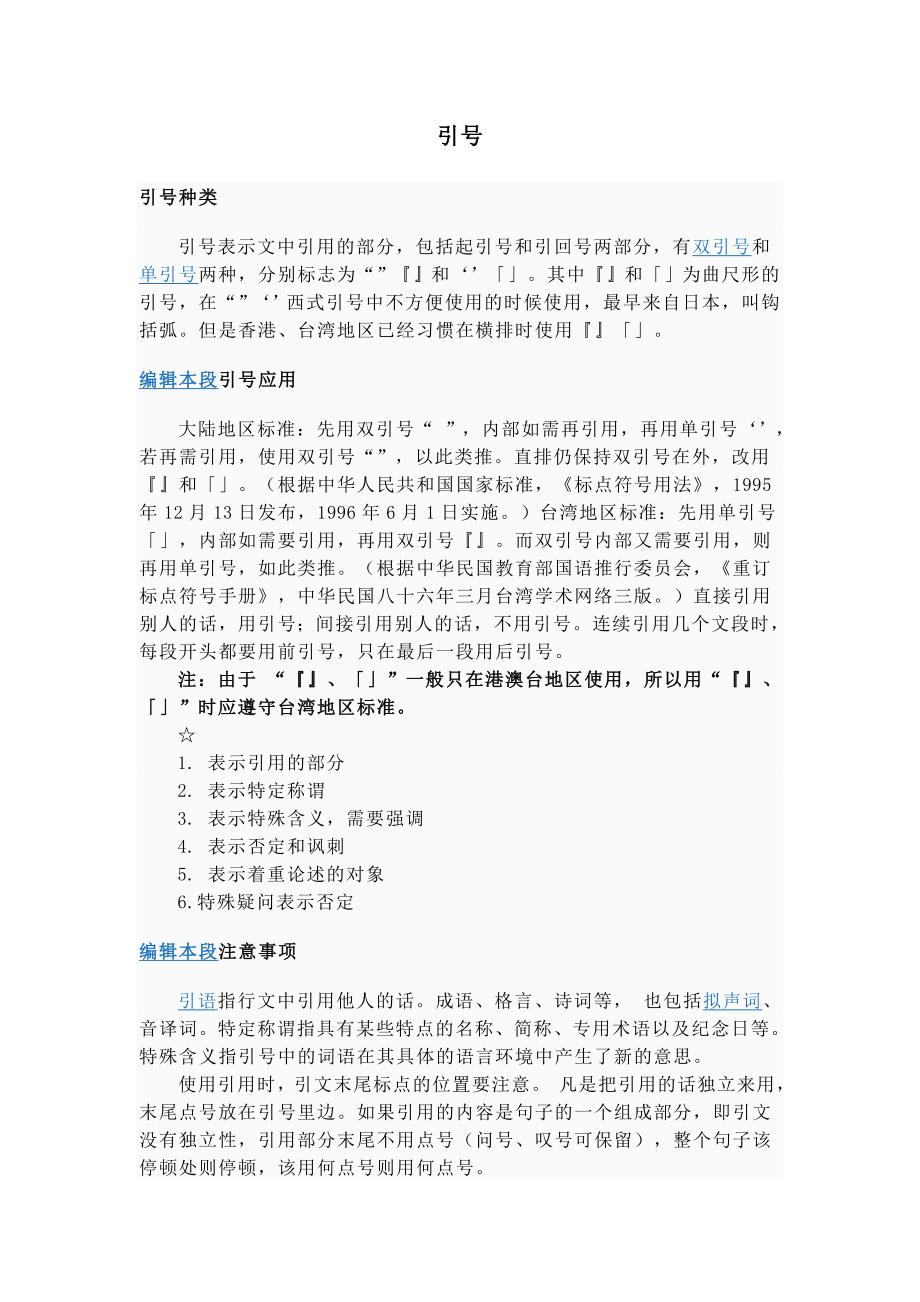 引号

引号种类

引号表示文中引用的部分，包括起引号和引回号两部分，有双引号和单引号两种，分别标志为“”『』和‘’「」。其中『』和「」为曲尺形的引号，在“”‘’西式引号中不方便使用的时候使用，最早来自日本，叫钩括弧。但是香港、台湾地区已经习惯在横排时使用『』「」。

编辑本段引号应用

大陆地区标准：先用双引号“ ”，内部如需再引用，再用单引号‘’，若再需引用，使用双引号“”，以此类推。直排仍保持双引号在外，改用『』和「」。（根据中华人民共和国国家标准，《标点符号用法》，1995年12月13日发布，1996年6月1日实施。）台湾地区标准：先用单引号「」，内部如需要引用，再用双引号『』。而双引号内部又需要引用，则再用单引号，如此类推。（根据中华民国教育部国语推行委员会，《重订标点符号手册》，中华民国八十六年三月台湾学术网络三版。）直接引用别人的话，用引号；间接引用别人的话，不用引号。连续引用几个文段时，每段开头都要用前引号，只在最后一段用后引号。

注：由于 “『』、「」”一般只在港澳台地区使用，所以用“『』、「」”时应遵守台湾地区标准。

☆

1. 表示引用的部分

2. 表示特定称谓

3. 表示特殊含义，需要强调

4. 表示否定和讽刺

5. 表示着重论述的对象

6.特殊疑问表示否定

编辑本段注意事项

引语指行文中引用他人的话。成语、格言、诗词等， 也包括拟声词、音译词。特定称谓指具有某些特点的名称、简称、专用术语以及纪念日等。特殊含义指引号中的词语在其具体的语言环境中产生了新的意思。

使用引用时，引文末尾标点的位置要注意。 凡是把引用的话独立来用，末尾点号放在引号里边。如果引用的内容是句子的一个组成部分，即引文没有独立性，引用部分末尾不用点号（问号、叹号可保留），整个句子该停顿处则停顿，该用何点号则用何点号。